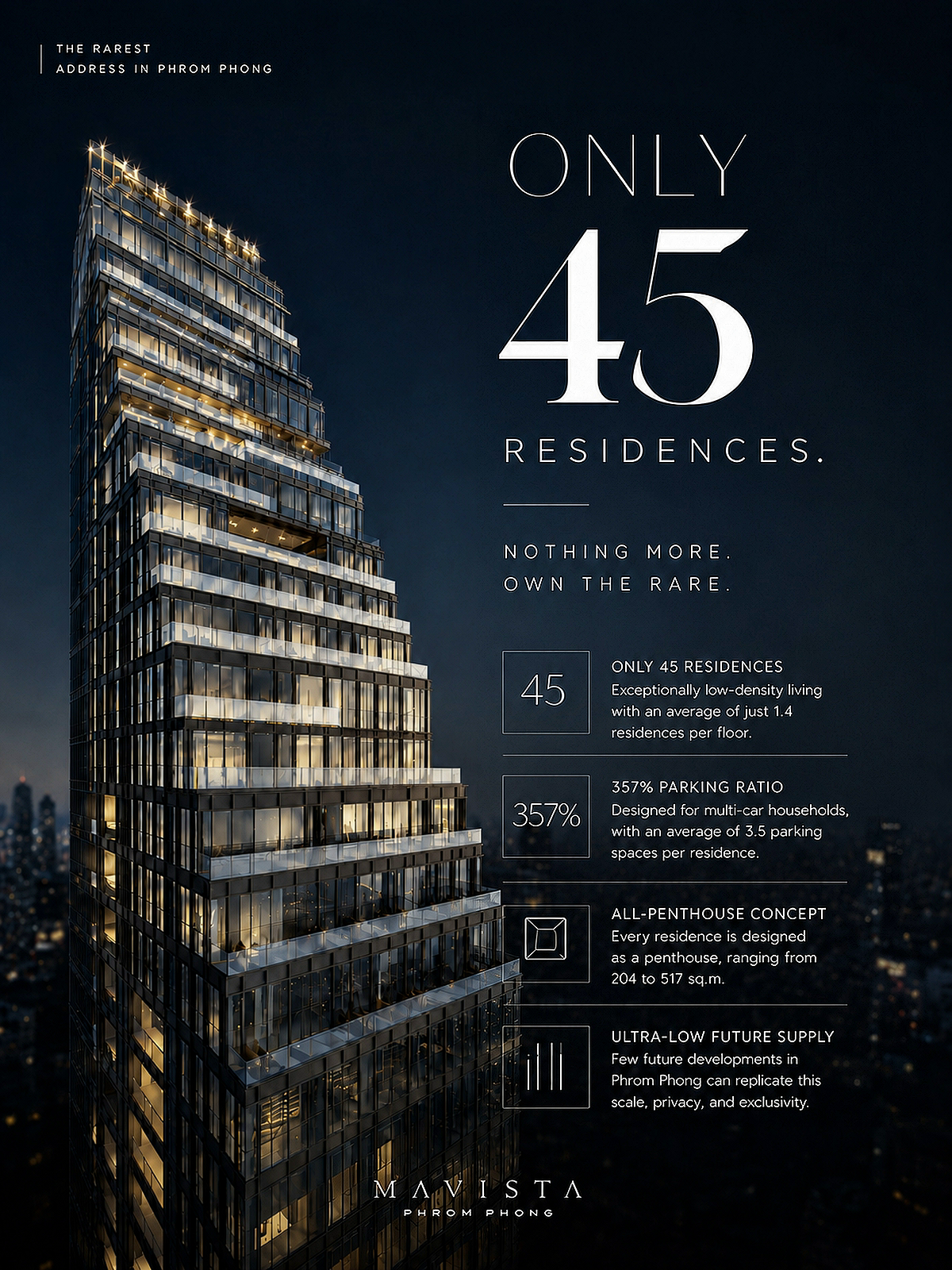 THE RAREST
ADDRESS IN PHROM PHONG

ONLY
45
RESIDENCES.

NOTHING MORE.
OWN THE RARE.

45

ONLY 45 RESIDENCES
Exceptionally low-density living with an average of just 1.4 residences per floor.

357%

357% PARKING RATIO
Designed for multi-car households, with an average of 3.5 parking spaces per residence.

ALL-PENTHOUSE CONCEPT
Every residence is designed as a penthouse, ranging from 204 to 517 sq.m.

ULTRA-LOW FUTURE SUPPLY
Few future developments in Phrom Phong can replicate this scale, privacy, and exclusivity.

MAVISTA
PHROM PHONG